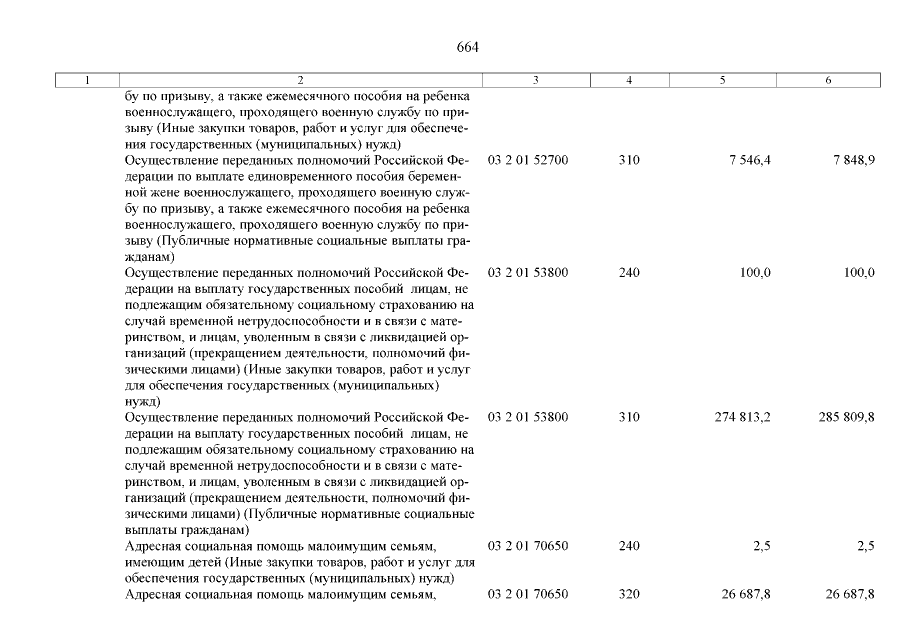 664

| 1 | 2 | 3 | 4 | 5 | 6 |
|---|---|---|---|---|---|
| | бу по призыву, а также ежемесячного пособия на ребенка военнослужащего, проходящего военную службу по призыву (Иные закупки товаров, работ и услуг для обеспечения государственных (муниципальных) нужд) | | | | |
| | Осуществление переданных полномочий Российской Федерации по выплате единовременного пособия беременной жене военнослужащего, проходящего военную службу по призыву, а также ежемесячного пособия на ребенка военнослужащего, проходящего военную службу по призыву (Публичные нормативные социальные выплаты гражданам) | 03 2 01 52700 | 310 | 7 546,4 | 7 848,9 |
| | Осуществление переданных полномочий Российской Федерации на выплату государственных пособий лицам, не подлежащим обязательному социальному страхованию на случай временной нетрудоспособности и в связи с материнством, и лицам, уволенным в связи с ликвидацией организаций (прекращением деятельности, полномочий физическими лицами) (Иные закупки товаров, работ и услуг для обеспечения государственных (муниципальных) нужд) | 03 2 01 53800 | 240 | 100,0 | 100,0 |
| | Осуществление переданных полномочий Российской Федерации на выплату государственных пособий лицам, не подлежащим обязательному социальному страхованию на случай временной нетрудоспособности и в связи с материнством, и лицам, уволенным в связи с ликвидацией организаций (прекращением деятельности, полномочий физическими лицами) (Публичные нормативные социальные выплаты гражданам) | 03 2 01 53800 | 310 | 274 813,2 | 285 809,8 |
| | Адресная социальная помощь малоимущим семьям, имеющим детей (Иные закупки товаров, работ и услуг для обеспечения государственных (муниципальных) нужд) | 03 2 01 70650 | 240 | 2,5 | 2,5 |
| | Адресная социальная помощь малоимущим семьям, | 03 2 01 70650 | 320 | 26 687,8 | 26 687,8 |